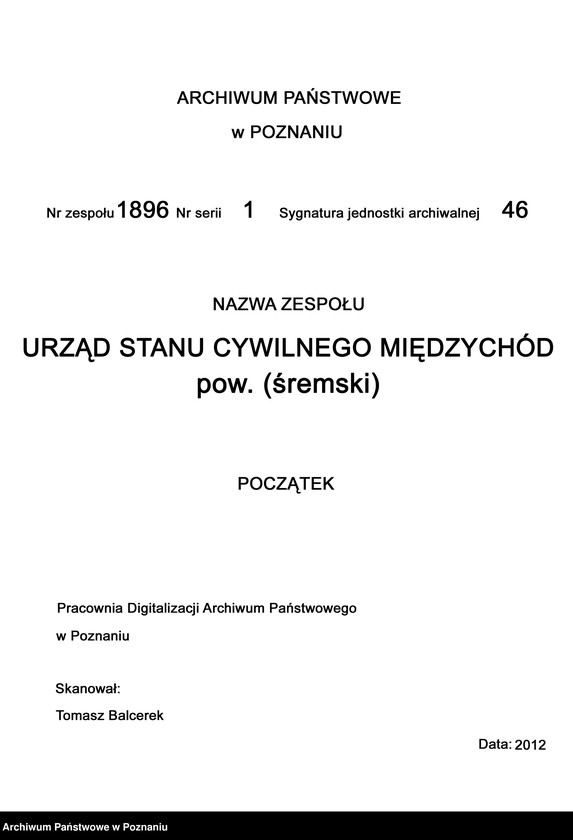 ARCHIWUM PAŃSTWOWE

w POZNANIU

Nr zespołu 1896 Nr serii 1 Sygnatura jednostki archiwalnej 46

NAZWA ZESPOŁU

URZĄD STANU CYWILNEGO MIĘDZYCHÓD
pow. (śremski)

POCZĄTEK

Pracownia Digitalizacji Archiwum Państwowego
w Poznaniu

Skanował:
Tomasz Balcerek

Data: 2012

Archiwum Państwowe w Poznaniu